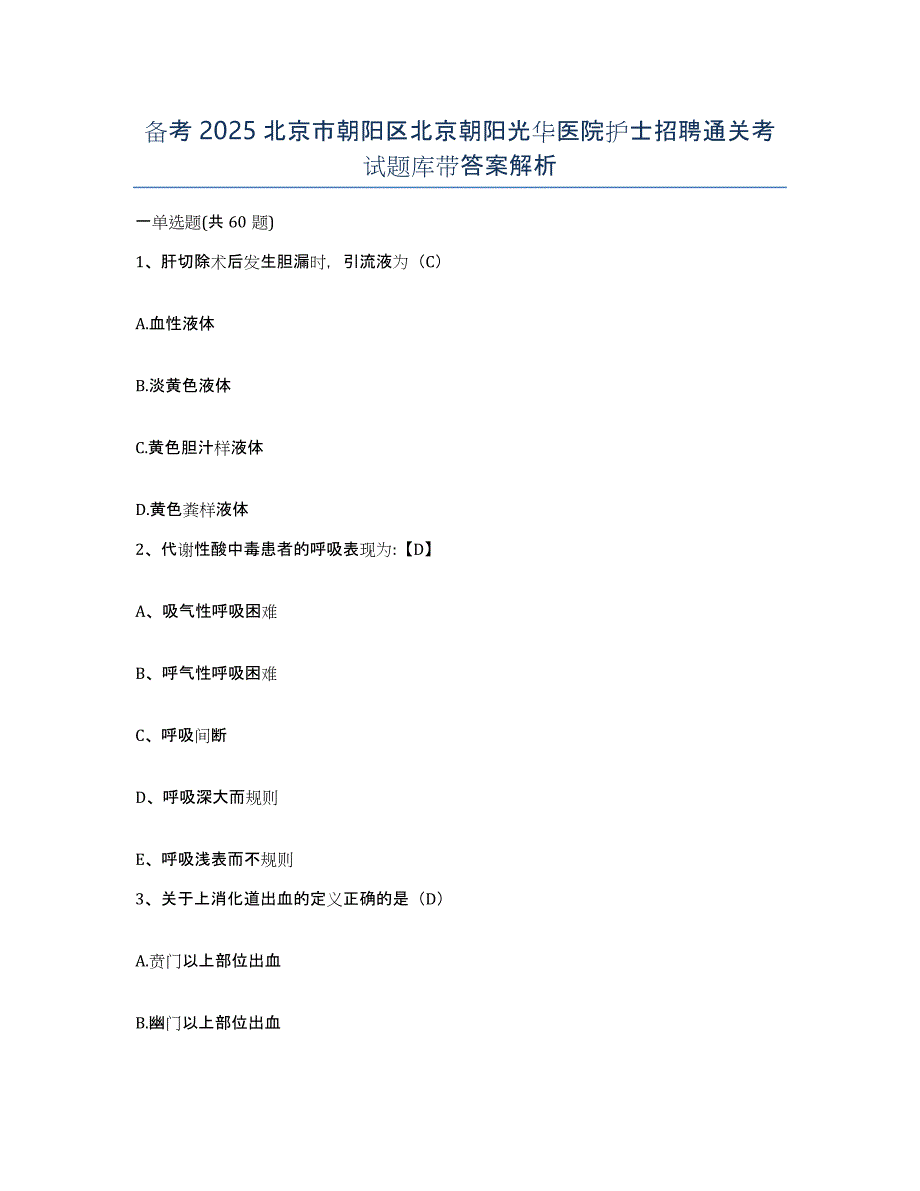 备考 2025 北京市朝阳区北京朝阳光华医院护士招聘通关考试题库带答案解析

一单选题(共 60 题)

1、肝切除术后发生胆漏时，引流液为（C）

A.血性液体

B.淡黄色液体

C.黄色胆汁样液体

D.黄色粪样液体

2、代谢性酸中毒患者的呼吸表现为:【D】

A、吸气性呼吸困难

B、呼气性呼吸困难

C、呼吸间断

D、呼吸深大而规则

E、呼吸浅表而不规则

3、关于上消化道出血的定义正确的是（D）

A.贲门以上部位出血

B.幽门以上部位出血